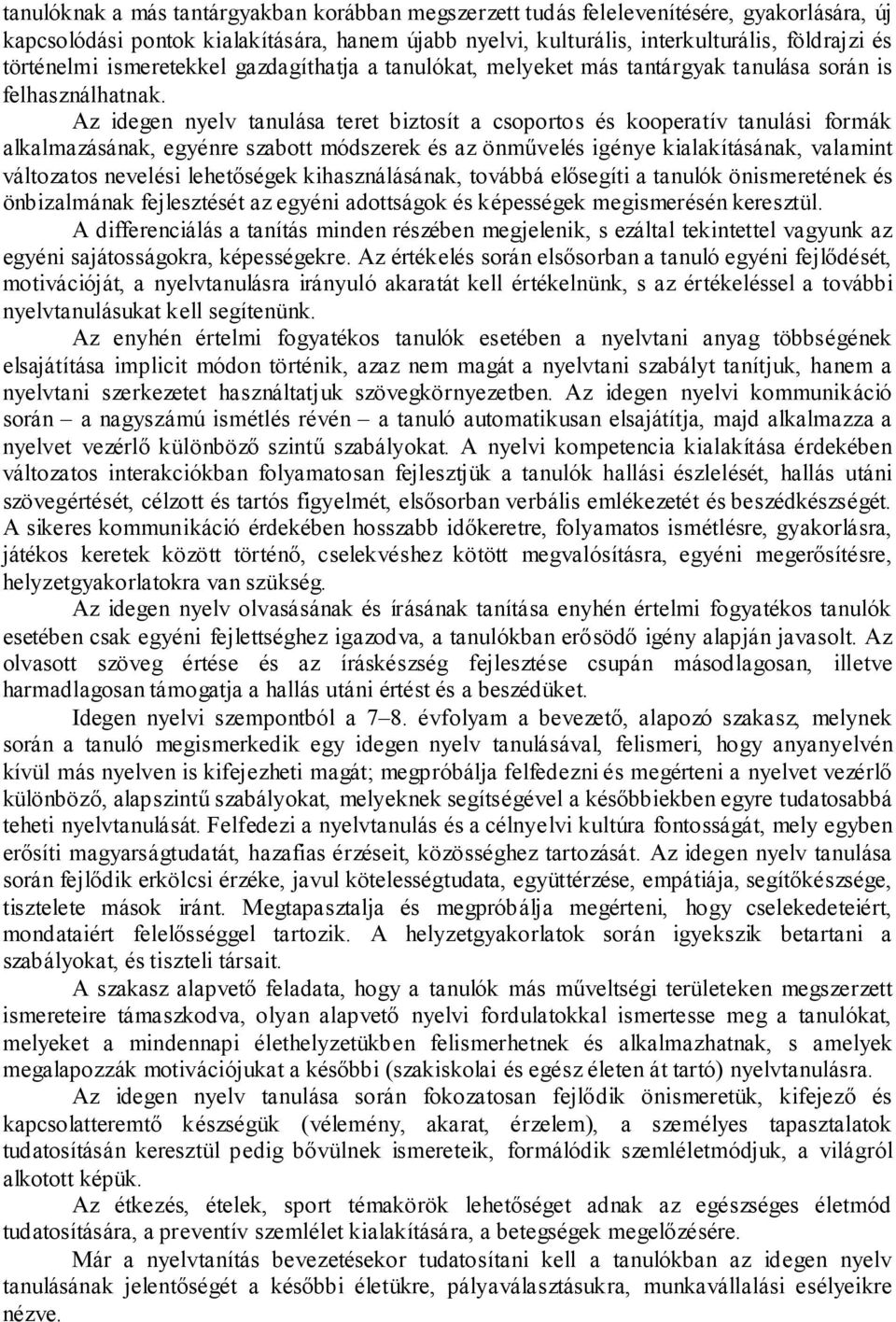 tanulóknak a más tantárgyakban korábban megszerzett tudás felelevenítésére, gyakorlására, új kapcsolódási pontok kialakítására, hanem újabb nyelvi, kulturális, interkulturális, földrajzi és történelmi ismeretekkel gazdagíthatja a tanulókat, melyeket más tantárgyak tanulása során is felhasználhatnak.

Az idegen nyelv tanulása teret biztosít a csoportos és kooperatív tanulási formák alkalmazásának, egyénre szabott módszerek és az önművelés igénye kialakításának, valamint változatos nevelési lehetőségek kihasználásának, továbbá elősegíti a tanulók önismeretének és önbizalmának fejlesztését az egyéni adottságok és képességek megismerésén keresztül.

A differenciálás a tanítás minden részében megjelenik, s ezáltal tekintettel vagyunk az egyéni sajátosságokra, képességekre. Az értékelés során elsősorban a tanuló egyéni fejlődését, motivációját, a nyelvtanulásra irányuló akaratát kell értékelnünk, s az értékeléssel a további nyelvtanulásukat kell segítenünk.

Az enyhén értelmi fogyatékos tanulók esetében a nyelvtani anyag többségének elsajátítása implicit módon történik, azaz nem magát a nyelvtani szabályt tanítjuk, hanem a nyelvtani szerkezetet használtatjuk szövegkörnyezetben. Az idegen nyelvi kommunikáció során – a nagyszámú ismétlés révén – a tanuló automatikusan elsajátítja, majd alkalmazza a nyelvet vezérlő különböző szintű szabályokat. A nyelvi kompetencia kialakítása érdekében változatos interakciókban folyamatosan fejlesztjük a tanulók hallási észlelését, hallás utáni szövegértését, célzott és tartós figyelmét, elsősorban verbális emlékezetét és beszédkészségét. A sikeres kommunikáció érdekében hosszabb időkeretre, folyamatos ismétlésre, gyakorlásra, játékos keretek között történő, cselekvéshez kötött megvalósításra, egyéni megerősítésre, helyzetgyakorlatokra van szükség.

Az idegen nyelv olvasásának és írásának tanítása enyhén értelmi fogyatékos tanulók esetében csak egyéni fejlettséghez igazodva, a tanulókban erősödő igény alapján javasolt. Az olvasott szöveg értése és az íráskészség fejlesztése csupán másodlagosan, illetve harmadlagosan támogatja a hallás utáni értést és a beszédüket.

Idegen nyelvi szempontból a 7–8. évfolyam a bevezető, alapozó szakasz, melynek során a tanuló megismerkedik egy idegen nyelv tanulásával, felismeri, hogy anyanyelvén kívül más nyelven is kifejezheti magát; megpróbálja felfedezni és megérteni a nyelvet vezérlő különböző, alapszintű szabályokat, melyeknek segítségével a későbbiekben egyre tudatosabbá teheti nyelvtanulását. Felfedezi a nyelvtanulás és a célnyelvi kultúra fontosságát, mely egyben erősíti magyarságtudatát, hazafias érzéseit, közösséghez tartozását. Az idegen nyelv tanulása során fejlődik erkölcsi érzéke, javul kötelességtudata, együttérzése, empátiája, segítőkészsége, tisztelete mások iránt. Megtapasztalja és megpróbálja megérteni, hogy cselekedeteiért, mondataiért felelősséggel tartozik. A helyzetgyakorlatok során igyekszik betartani a szabályokat, és tiszteli társait.

A szakasz alapvető feladata, hogy a tanulók más műveltségi területeken megszerzett ismereteire támaszkodva, olyan alapvető nyelvi fordulatokkal ismertesse meg a tanulókat, melyeket a mindennapi élethelyzetükben felismerhetnek és alkalmazhatnak, s amelyek megalapozzák motivációjukat a későbbi (szakiskolai és egész életen át tartó) nyelvtanulásra.

Az idegen nyelv tanulása során fokozatosan fejlődik önismeretük, kifejező és kapcsolatteremtő készségük (vélemény, akarat, érzelem), a személyes tapasztalatok tudatosításán keresztül pedig bővülnek ismereteik, formálódik szemléletmódjuk, a világról alkotott képük.

Az étkezés, ételek, sport témakörök lehetőséget adnak az egészséges életmód tudatosítására, a preventív szemlélet kialakítására, a betegségek megelőzésére.

Már a nyelvtanítás bevezetésekor tudatosítani kell a tanulókban az idegen nyelv tanulásának jelentőségét a későbbi életükre, pályaválasztásukra, munkavállalási esélyeikre nézve.